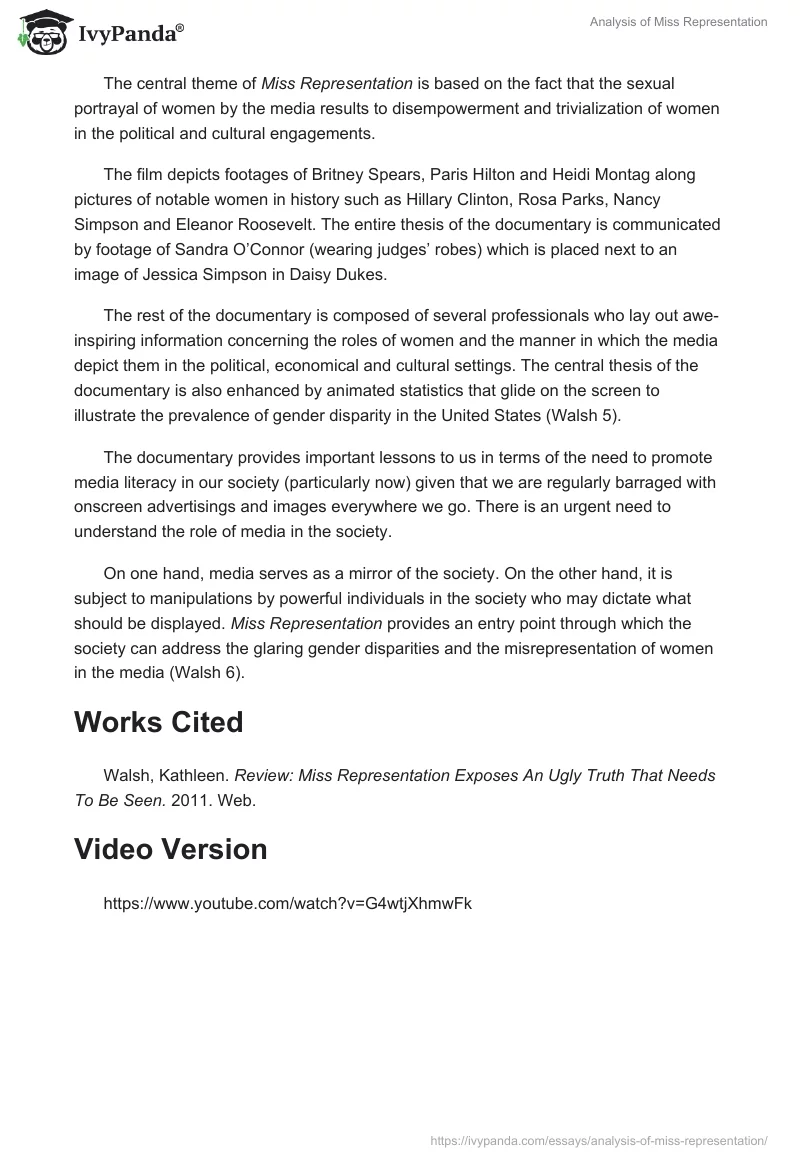 IvyPanda®

Analysis of Miss Representation

The central theme of Miss Representation is based on the fact that the sexual portrayal of women by the media results to disempowerment and trivialization of women in the political and cultural engagements.

The film depicts footages of Britney Spears, Paris Hilton and Heidi Montag along pictures of notable women in history such as Hillary Clinton, Rosa Parks, Nancy Simpson and Eleanor Roosevelt. The entire thesis of the documentary is communicated by footage of Sandra O'Connor (wearing judges' robes) which is placed next to an image of Jessica Simpson in Daisy Dukes.

The rest of the documentary is composed of several professionals who lay out awe-inspiring information concerning the roles of women and the manner in which the media depict them in the political, economical and cultural settings. The central thesis of the documentary is also enhanced by animated statistics that glide on the screen to illustrate the prevalence of gender disparity in the United States (Walsh 5).

The documentary provides important lessons to us in terms of the need to promote media literacy in our society (particularly now) given that we are regularly barraged with onscreen advertisings and images everywhere we go. There is an urgent need to understand the role of media in the society.

On one hand, media serves as a mirror of the society. On the other hand, it is subject to manipulations by powerful individuals in the society who may dictate what should be displayed. Miss Representation provides an entry point through which the society can address the glaring gender disparities and the misrepresentation of women in the media (Walsh 6).

Works Cited

Walsh, Kathleen. Review: Miss Representation Exposes An Ugly Truth That Needs To Be Seen. 2011. Web.

Video Version

https://www.youtube.com/watch?v=G4wtjXhmwFk

https://ivypanda.com/essays/analysis-of-miss-representation/